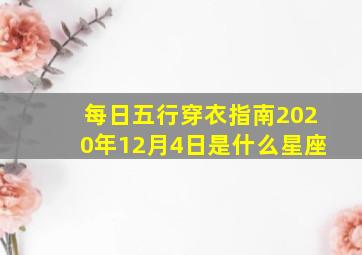 每日五行穿衣指南2020年12月4日是什么星座